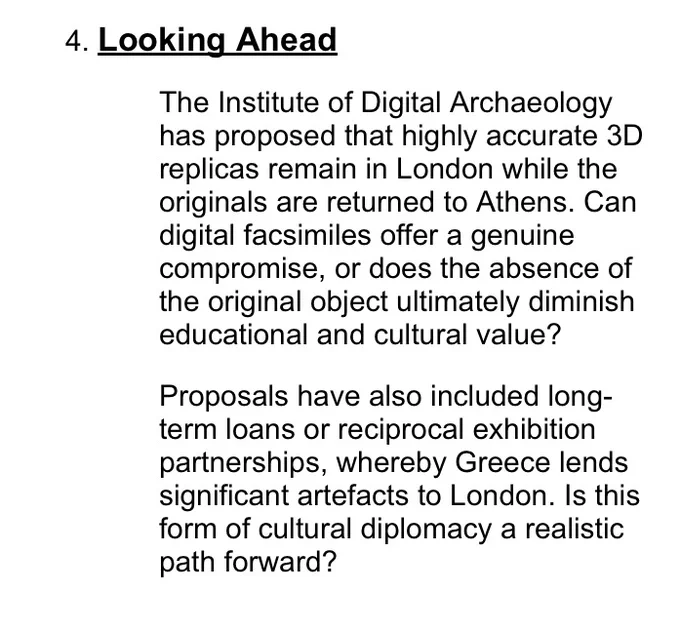 4. Looking Ahead

The Institute of Digital Archaeology has proposed that highly accurate 3D replicas remain in London while the originals are returned to Athens. Can digital facsimiles offer a genuine compromise, or does the absence of the original object ultimately diminish educational and cultural value?

Proposals have also included long-term loans or reciprocal exhibition partnerships, whereby Greece lends significant artefacts to London. Is this form of cultural diplomacy a realistic path forward?